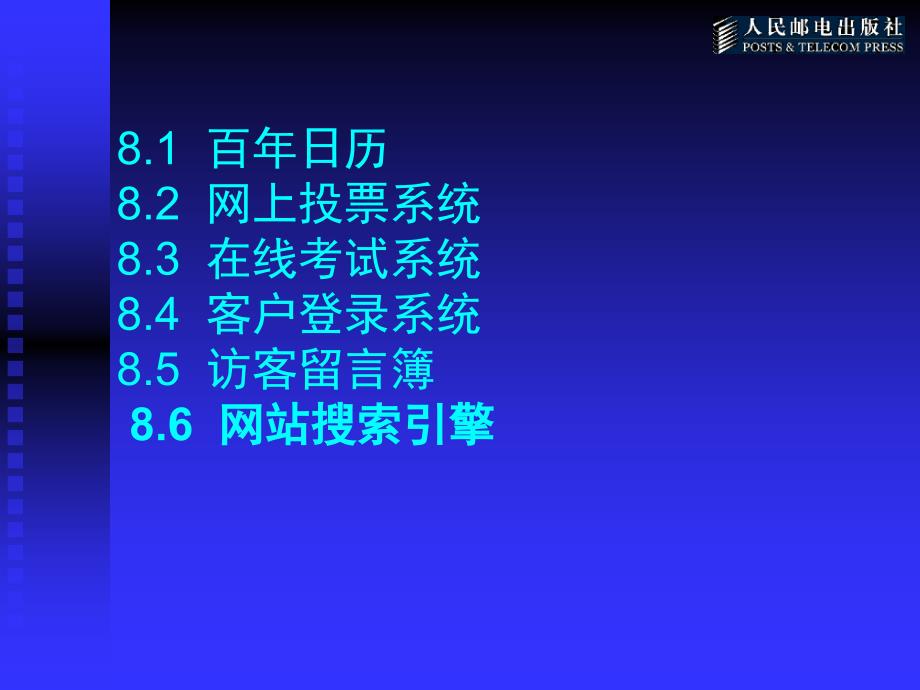 人民邮电出版社
POSTS & TELECOM PRESS

8.1 百年日历
8.2 网上投票系统
8.3 在线考试系统
8.4 客户登录系统
8.5 访客留言簿
8.6 网站搜索引擎